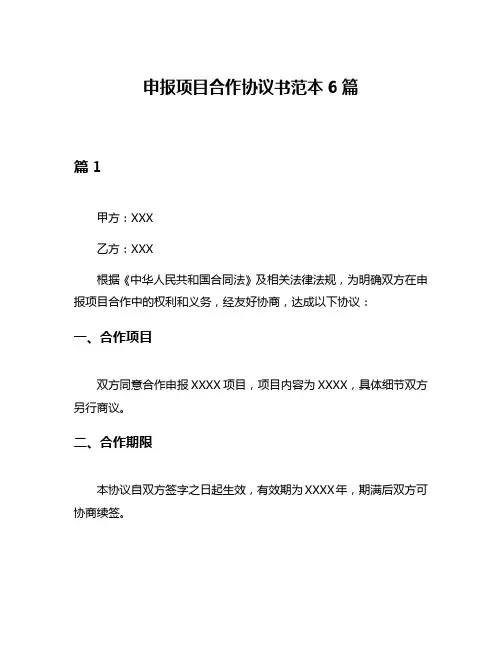 申报项目合作协议书范本 6 篇

篇 1

甲方：XXX

乙方：XXX

根据《中华人民共和国合同法》及相关法律法规，为明确双方在申报项目合作中的权利和义务，经友好协商，达成以下协议：

一、合作项目

双方同意合作申报 XXXX 项目，项目内容为 XXXX，具体细节双方另行商议。

二、合作期限

本协议自双方签字之日起生效，有效期为 XXXX 年，期满后双方可协商续签。